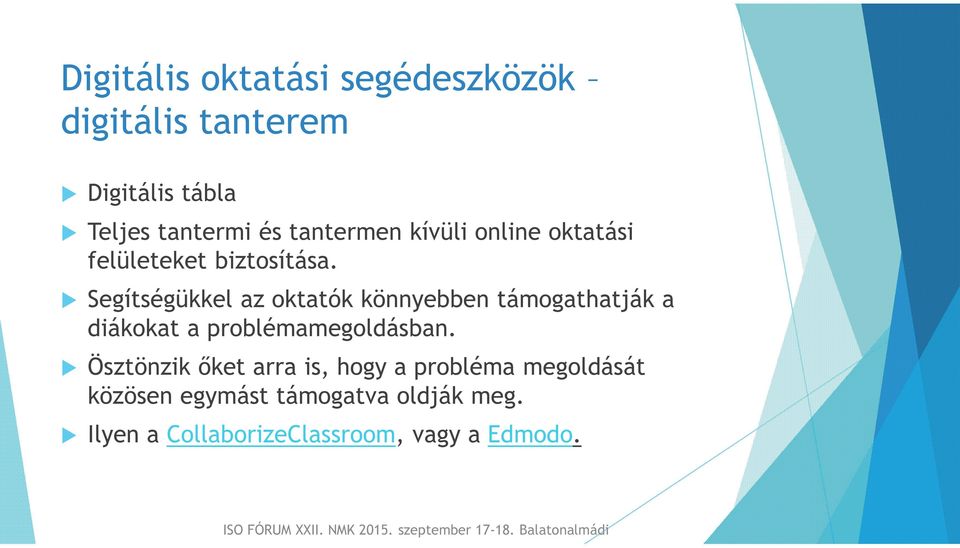 Digitális oktatási segédeszközök – digitális tanterem

Digitális tábla

Teljes tantermi és tantermen kívüli online oktatási felületeket biztosítása.

Segítségükkel az oktatók könnyebben támogathatják a diákokat a problémamegoldásban.

Ösztönzik őket arra is, hogy a probléma megoldását közösen egymást támogatva oldják meg.

Ilyen a CollaborizeClassroom, vagy a Edmodo.

ISO FÓRUM XXII. NMK 2015. szeptember 17-18. Balatonalmádi